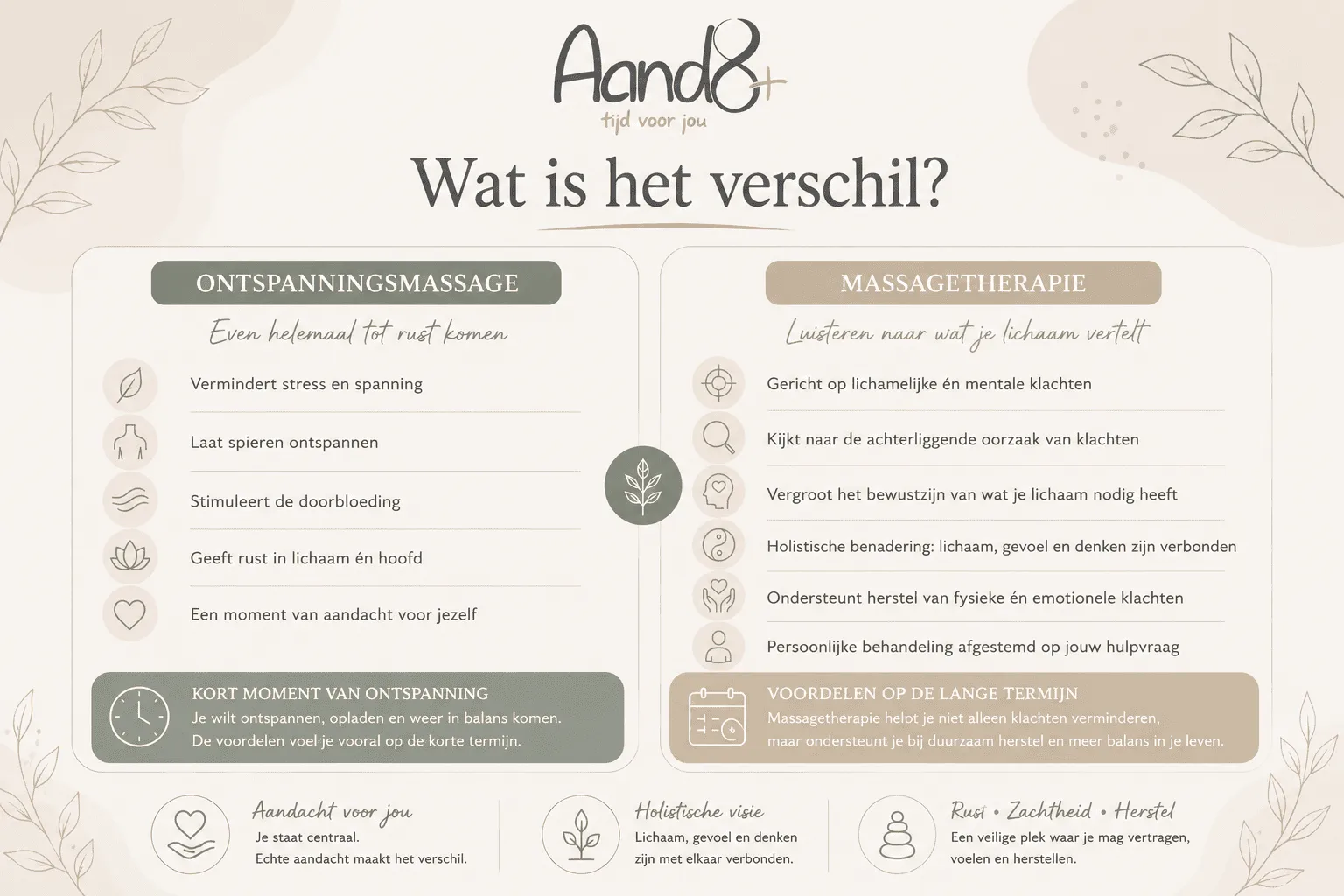 Aand8+
tijd voor jou

Wat is het verschil?

ONTSPANNINGSMASSAGE

Even helemaal tot rust komen

Vermindert stress en spanning

Laat spieren ontspannen

Stimuleert de doorbloeding

Geeft rust in lichaam én hoofd

Een moment van aandacht voor jezelf

KORT MOMENT VAN ONTSPANNING
Je wilt ontspannen, opladen en weer in balans komen. De voordelen voel je vooral op de korte termijn.

MASSAGETHERAPIE

Luisteren naar wat je lichaam vertelt

Gericht op lichamelijke én mentale klachten

Kijkt naar de achterliggende oorzaak van klachten

Vergroot het bewustzijn van wat je lichaam nodig heeft

Holistische benadering: lichaam, gevoel en denken zijn verbonden

Ondersteunt herstel van fysieke én emotionele klachten

Persoonlijke behandeling afgestemd op jouw hulpvraag

VOORDELEN OP DE LANGE TERMIJN
Massagetherapie helpt je niet alleen klachten verminderen, maar ondersteunt je bij duurzaam herstel en meer balans in je leven.

Aandacht voor jou
Je staat centraal.
Echte aandacht maakt het verschil.

Holistische visie
Lichaam, gevoel en denken zijn met elkaar verbonden.

Rust • Zachtheid • Herstel
Een veilige plek waar je mag vertragen, voelen en herstellen.